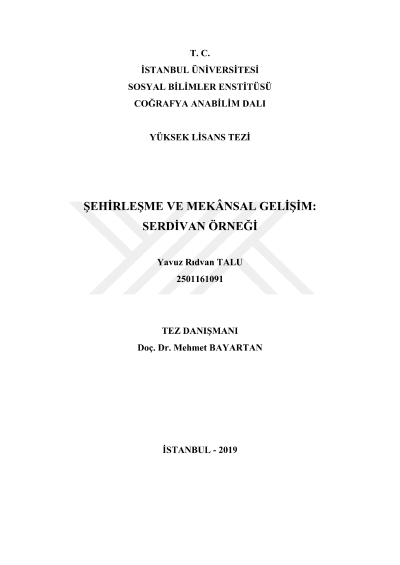 T. C.
İSTANBUL ÜNİVERSİTESİ
SOSYAL BİLİMLER ENSTİTÜSÜ
COĞRAFYA ANABİLİM DALI

YÜKSEK LİSANS TEZİ

ŞEHİRLEŞME VE MEKÂNSAL GELİŞİM:
SERDİVAN ÖRNEĞİ

Yavuz Rıdvan TALU
2501161091

TEZ DANIŞMANI
Doç. Dr. Mehmet BAYARTAN

İSTANBUL - 2019